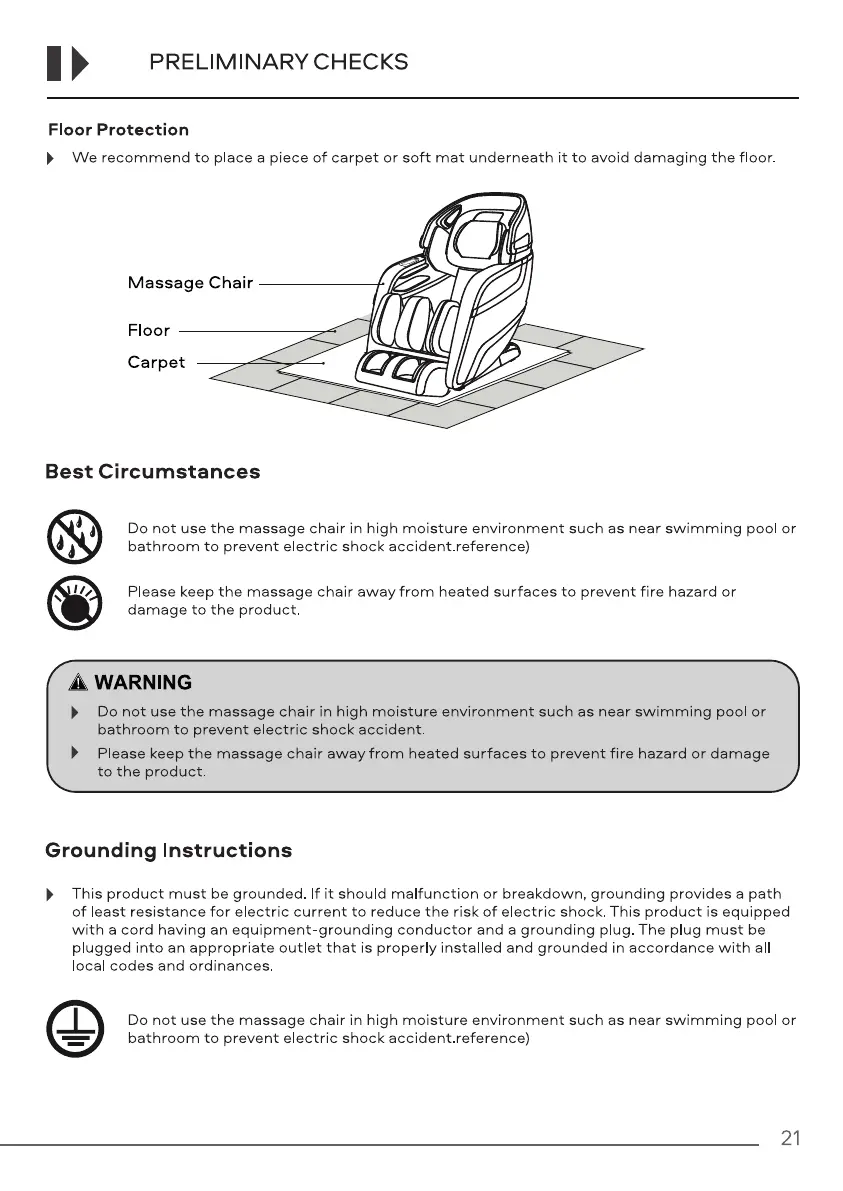 PRELIMINARY CHECKS

Floor Protection

We recommend to place a piece of carpet or soft mat underneath it to avoid damaging the floor.

Massage Chair

Floor

Carpet

Best Circumstances

Do not use the massage chair in high moisture environment such as near swimming pool or bathroom to prevent electric shock accident.reference)

Please keep the massage chair away from heated surfaces to prevent fire hazard or damage to the product.

WARNING

Do not use the massage chair in high moisture environment such as near swimming pool or bathroom to prevent electric shock accident.

Please keep the massage chair away from heated surfaces to prevent fire hazard or damage to the product.

Grounding Instructions

This product must be grounded. If it should malfunction or breakdown, grounding provides a path of least resistance for electric current to reduce the risk of electric shock. This product is equipped with a cord having an equipment-grounding conductor and a grounding plug. The plug must be plugged into an appropriate outlet that is properly installed and grounded in accordance with all local codes and ordinances.

Do not use the massage chair in high moisture environment such as near swimming pool or bathroom to prevent electric shock accident.reference)

21